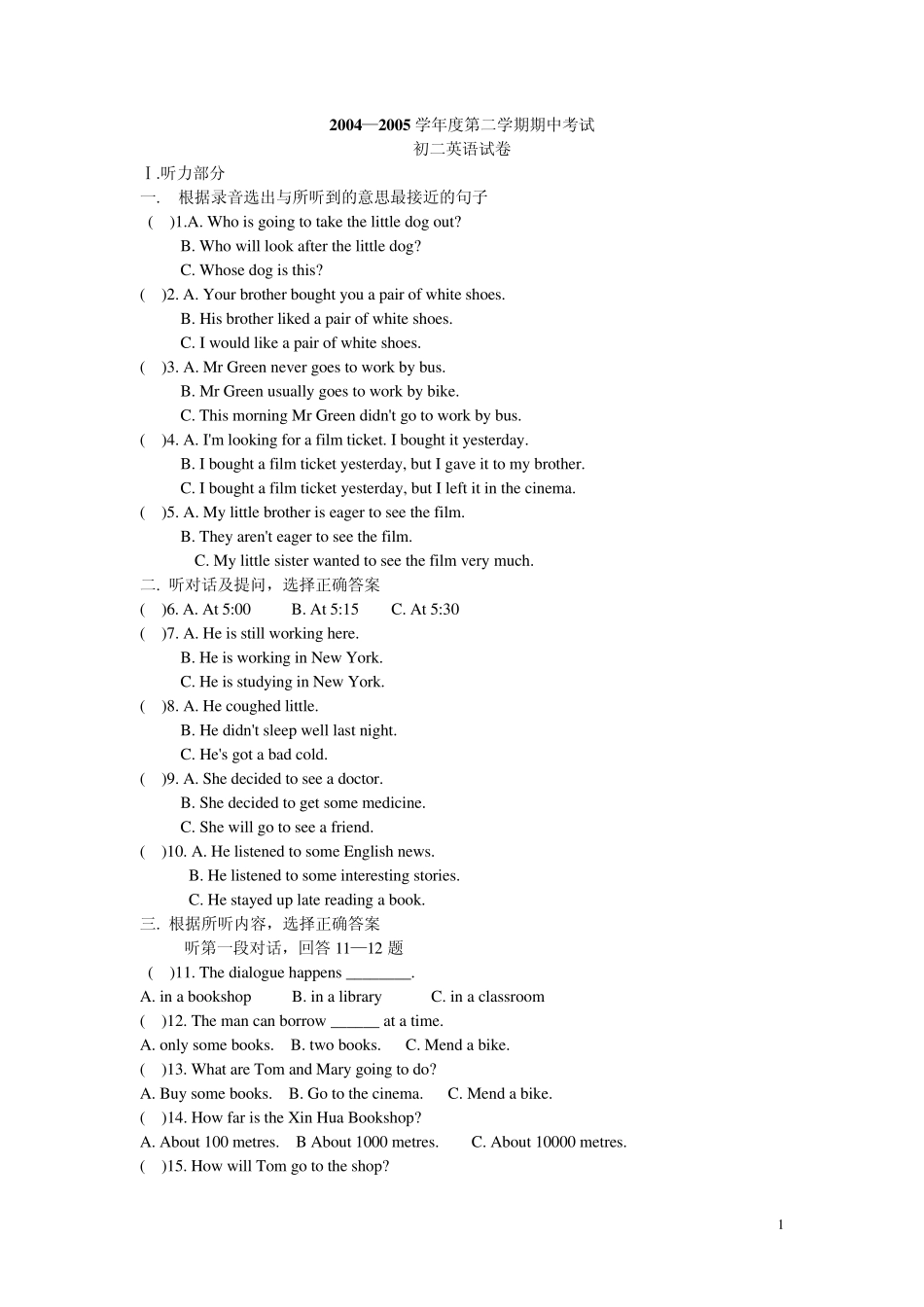 2004—2005 学年度第二学期期中考试
初二英语试卷

Ⅰ.听力部分
一. 根据录音选出与所听到的意思最接近的句子
( )1.A. Who is going to take the little dog out?
B. Who will look after the little dog?
C. Whose dog is this?
( )2. A. Your brother bought you a pair of white shoes.
B. His brother liked a pair of white shoes.
C. I would like a pair of white shoes.
( )3. A. Mr Green never goes to work by bus.
B. Mr Green usually goes to work by bike.
C. This morning Mr Green didn't go to work by bus.
( )4. A. I'm looking for a film ticket. I bought it yesterday.
B. I bought a film ticket yesterday, but I gave it to my brother.
C. I bought a film ticket yesterday, but I left it in the cinema.
( )5. A. My little brother is eager to see the film.
B. They aren't eager to see the film.
C. My little sister wanted to see the film very much.
二. 听对话及提问，选择正确答案
( )6. A. At 5:00 B. At 5:15 C. At 5:30
( )7. A. He is still working here.
B. He is working in New York.
C. He is studying in New York.
( )8. A. He coughed little.
B. He didn't sleep well last night.
C. He's got a bad cold.
( )9. A. She decided to see a doctor.
B. She decided to get some medicine.
C. She will go to see a friend.
( )10. A. He listened to some English news.
B. He listened to some interesting stories.
C. He stayed up late reading a book.
三. 根据所听内容，选择正确答案
听第一段对话，回答 11—12 题
( )11. The dialogue happens ________.
A. in a bookshop B. in a library C. in a classroom
( )12. The man can borrow ______ at a time.
A. only some books. B. two books. C. Mend a bike.
( )13. What are Tom and Mary going to do?
A. Buy some books. B. Go to the cinema. C. Mend a bike.
( )14. How far is the Xin Hua Bookshop?
A. About 100 metres. B About 1000 metres. C. About 10000 metres.
( )15. How will Tom go to the shop?

1